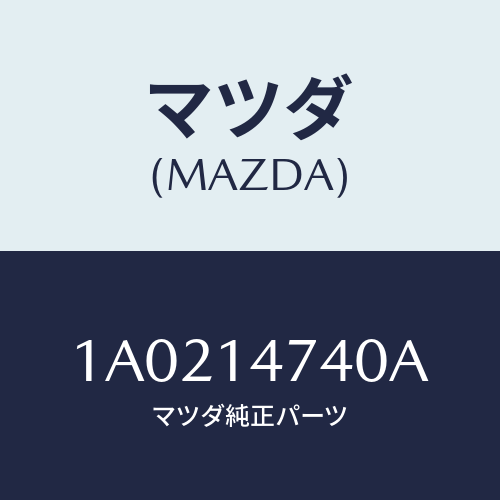 マツダ
(MAZDA)

1A0214740A
マツダ純正パーツ